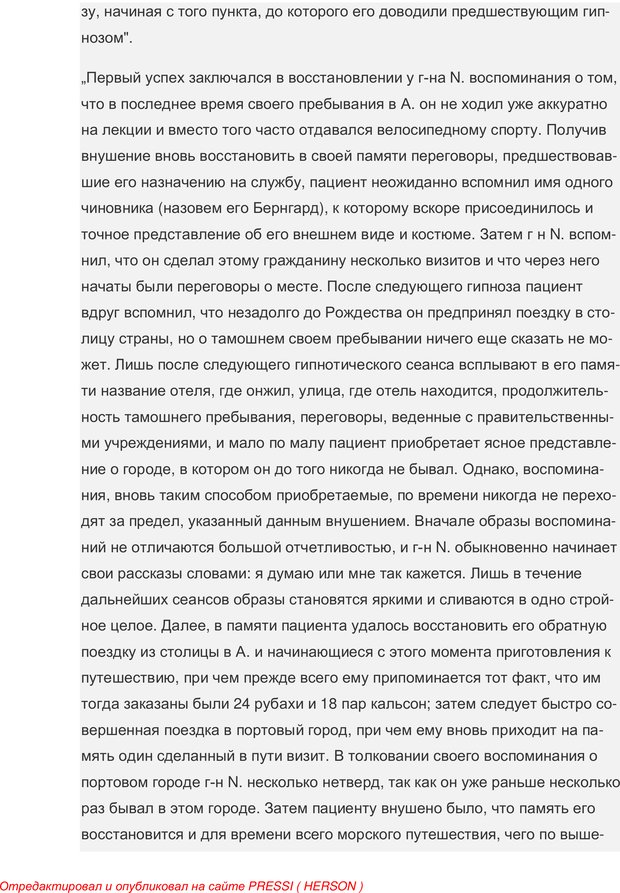 зу, начиная с того пункта, до которого его доводили предшествующим гипнозом".

„Первый успех заключался в восстановлении у г-на N. воспоминания о том, что в последнее время своего пребывания в А. он не ходил уже аккуратно на лекции и вместо того часто отдавался велосипедному спорту. Получив внушение вновь восстановить в своей памяти переговоры, предшествовавшие его назначению на службу, пациент неожиданно вспомнил имя одного чиновника (назовем его Бернгард), к которому вскоре присоединилось и точное представление об его внешнем виде и костюме. Затем г н N. вспомнил, что он сделал этому гражданину несколько визитов и что через него начаты были переговоры о месте. После следующего гипноза пациент вдруг вспомнил, что незадолго до Рождества он предпринял поездку в столицу страны, но о тамошнем своем пребывании ничего еще сказать не может. Лишь после следующего гипнотического сеанса всплывают в его памяти название отеля, где онжил, улица, где отель находится, продолжительность тамошнего пребывания, переговоры, веденные с правительственными учреждениями, и мало по малу пациент приобретает ясное представление о городе, в котором он до того никогда не бывал. Однако, воспоминания, вновь таким способом приобретаемые, по времени никогда не переходят за предел, указанный данным внушением. Вначале образы воспоминаний не отличаются большой отчетливостью, и г-н N. обыкновенно начинает свои рассказы словами: я думаю или мне так кажется. Лишь в течение дальнейших сеансов образы становятся яркими и сливаются в одно стройное целое. Далее, в памяти пациента удалось восстановить его обратную поездку из столицы в А. и начинающиеся с этого момента приготовления к путешествию, при чем прежде всего ему припоминается тот факт, что им тогда заказаны были 24 рубахи и 18 пар кальсон; затем следует быстро совершенная поездка в портовый город, при чем ему вновь приходит на память один сделанный в пути визит. В толковании своего воспоминания о портовом городе г-н N. несколько нетверд, так как он уже раньше несколько раз бывал в этом городе. Затем пациенту внушено было, что память его восстановится и для времени всего морского путешествия, чего по выше-

Отредактировал и опубликовал на сайте PRESSI ( HERSON )